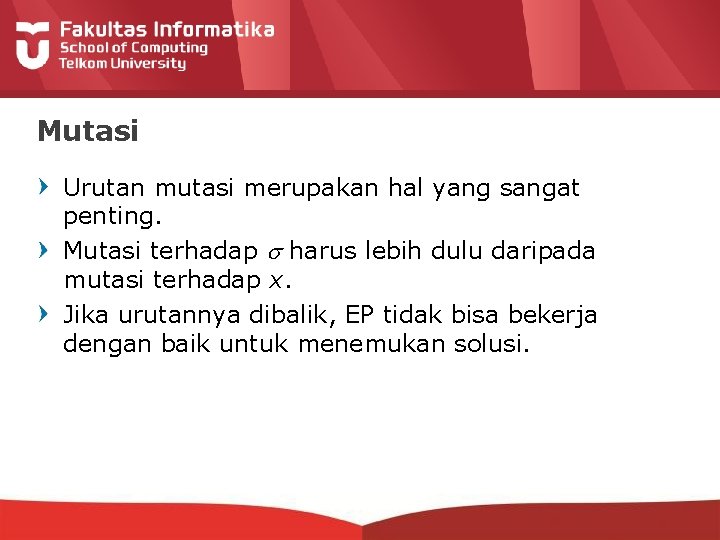 Fakultas Informatika
School of Computing
Telkom University

Mutasi

› Urutan mutasi merupakan hal yang sangat penting.

› Mutasi terhadap $\sigma$ harus lebih dulu daripada mutasi terhadap $x$.

› Jika urutannya dibalik, EP tidak bisa bekerja dengan baik untuk menemukan solusi.